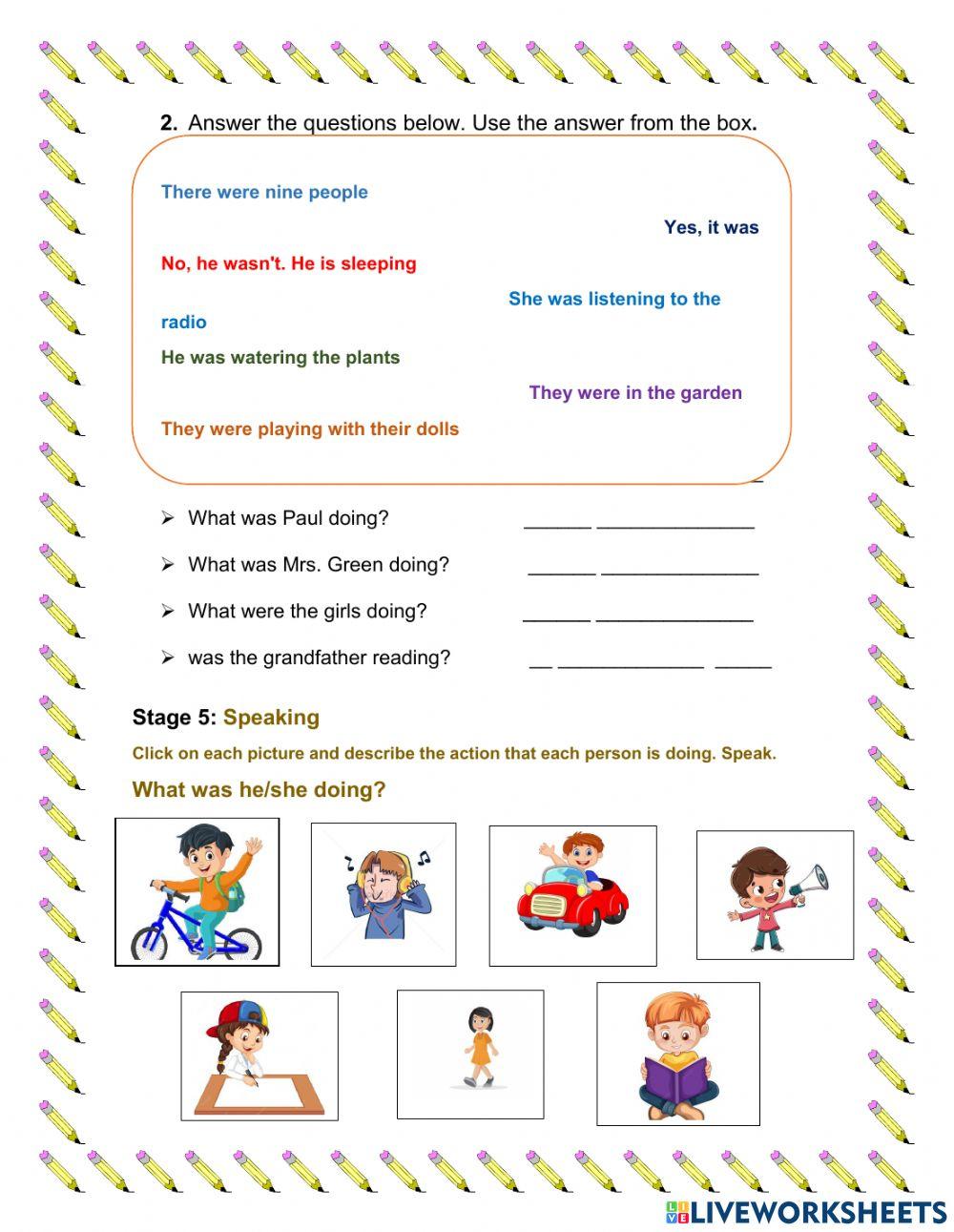 2. Answer the questions below. Use the answer from the box.

There were nine people

Yes, it was

No, he wasn't. He is sleeping

She was listening to the radio

He was watering the plants

They were in the garden

They were playing with their dolls

➢ What was Paul doing? ______ ______________

➢ What was Mrs. Green doing? ______ ______________

➢ What were the girls doing? ______ ______________

➢ was the grandfather reading? __ _____________ _____

Stage 5: Speaking

Click on each picture and describe the action that each person is doing. Speak.

What was he/she doing?

LIVEWORKSHEETS